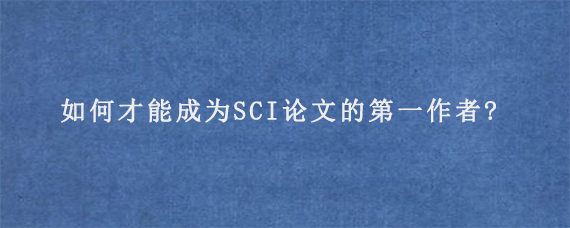 如何才能成为SCI论文的第一作者?